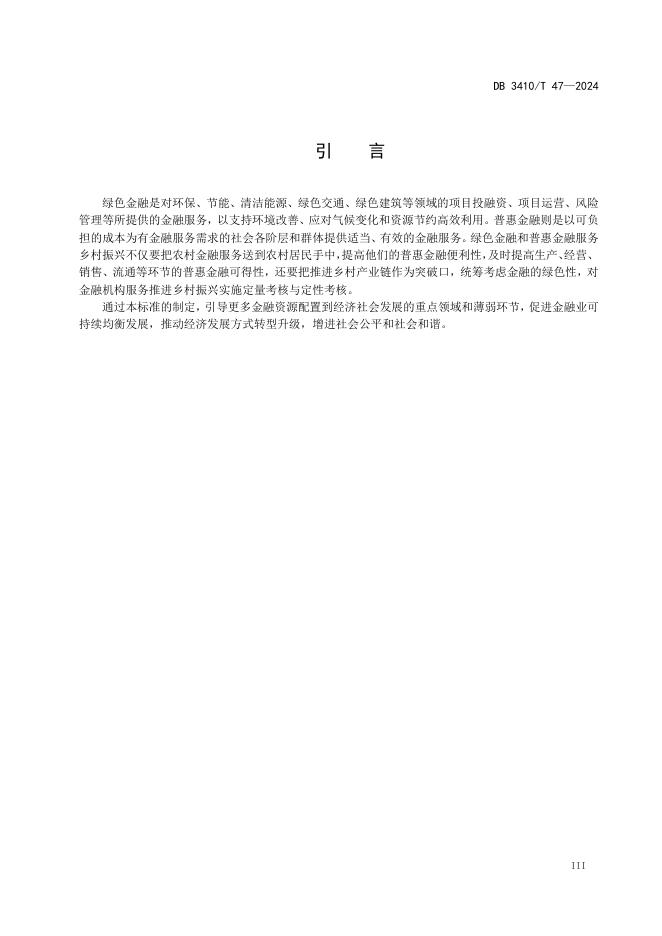 DB 3410/T 47—2024

引　言

绿色金融是对环保、节能、清洁能源、绿色交通、绿色建筑等领域的项目投融资、项目运营、风险管理等所提供的金融服务，以支持环境改善、应对气候变化和资源节约高效利用。普惠金融则是以可负担的成本为有金融服务需求的社会各阶层和群体提供适当、有效的金融服务。绿色金融和普惠金融服务乡村振兴不仅要把农村金融服务送到农村居民手中，提高他们的普惠金融便利性，及时提高生产、经营、销售、流通等环节的普惠金融可得性，还要把推进乡村产业链作为突破口，统筹考虑金融的绿色性，对金融机构服务推进乡村振兴实施定量考核与定性考核。

通过本标准的制定，引导更多金融资源配置到经济社会发展的重点领域和薄弱环节，促进金融业可持续均衡发展，推动经济发展方式转型升级，增进社会公平和社会和谐。

III